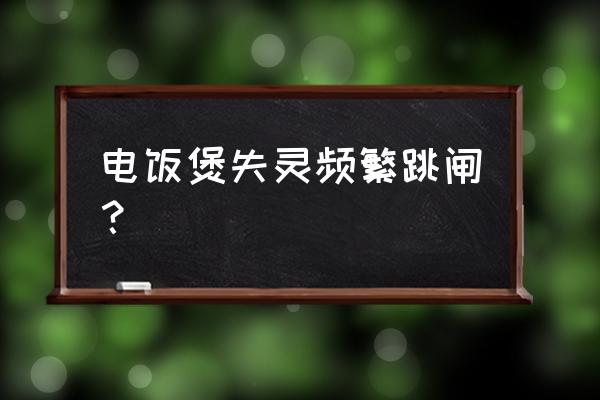 电饭煲失灵频繁跳闸？